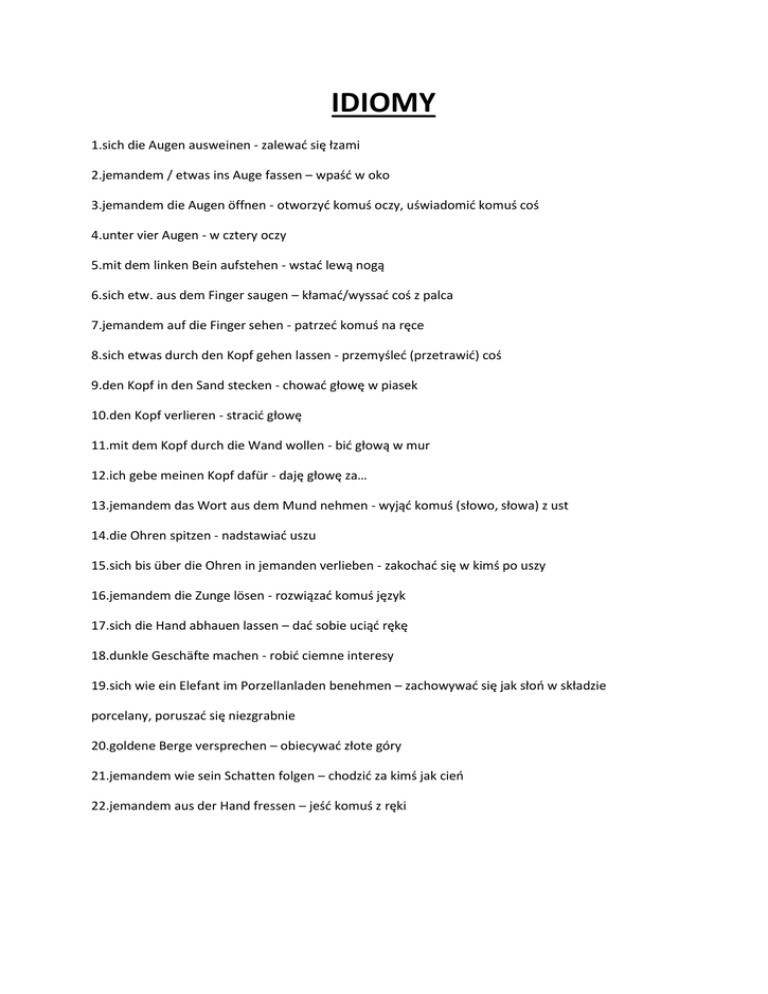 IDIOMY

1.sich die Augen ausweinen - zalewać się łzami

2.jemandem / etwas ins Auge fassen – wpaść w oko

3.jemandem die Augen öffnen - otworzyć komuś oczy, uświadomić komuś coś

4.unter vier Augen - w cztery oczy

5.mit dem linken Bein aufstehen - wstać lewą nogą

6.sich etw. aus dem Finger saugen – kłamać/wyssać coś z palca

7.jemandem auf die Finger sehen - patrzeć komuś na ręce

8.sich etwas durch den Kopf gehen lassen - przemyśleć (przetrawić) coś

9.den Kopf in den Sand stecken - chować głowę w piasek

10.den Kopf verlieren - stracić głowę

11.mit dem Kopf durch die Wand wollen - bić głową w mur

12.ich gebe meinen Kopf dafür - daję głowę za…

13.jemandem das Wort aus dem Mund nehmen - wyjąć komuś (słowo, słowa) z ust

14.die Ohren spitzen - nadstawiać uszu

15.sich bis über die Ohren in jemanden verlieben - zakochać się w kimś po uszy

16.jemandem die Zunge lösen - rozwiązać komuś język

17.sich die Hand abhauen lassen – dać sobie uciąć rękę

18.dunkle Geschäfte machen - robić ciemne interesy

19.sich wie ein Elefant im Porzellanladen benehmen – zachowywać się jak słoń w składzie porcelany, poruszać się niezgrabnie

20.goldene Berge versprechen – obiecywać złote góry

21.jemandem wie sein Schatten folgen – chodzić za kimś jak cień

22.jemandem aus der Hand fressen – jeść komuś z ręki